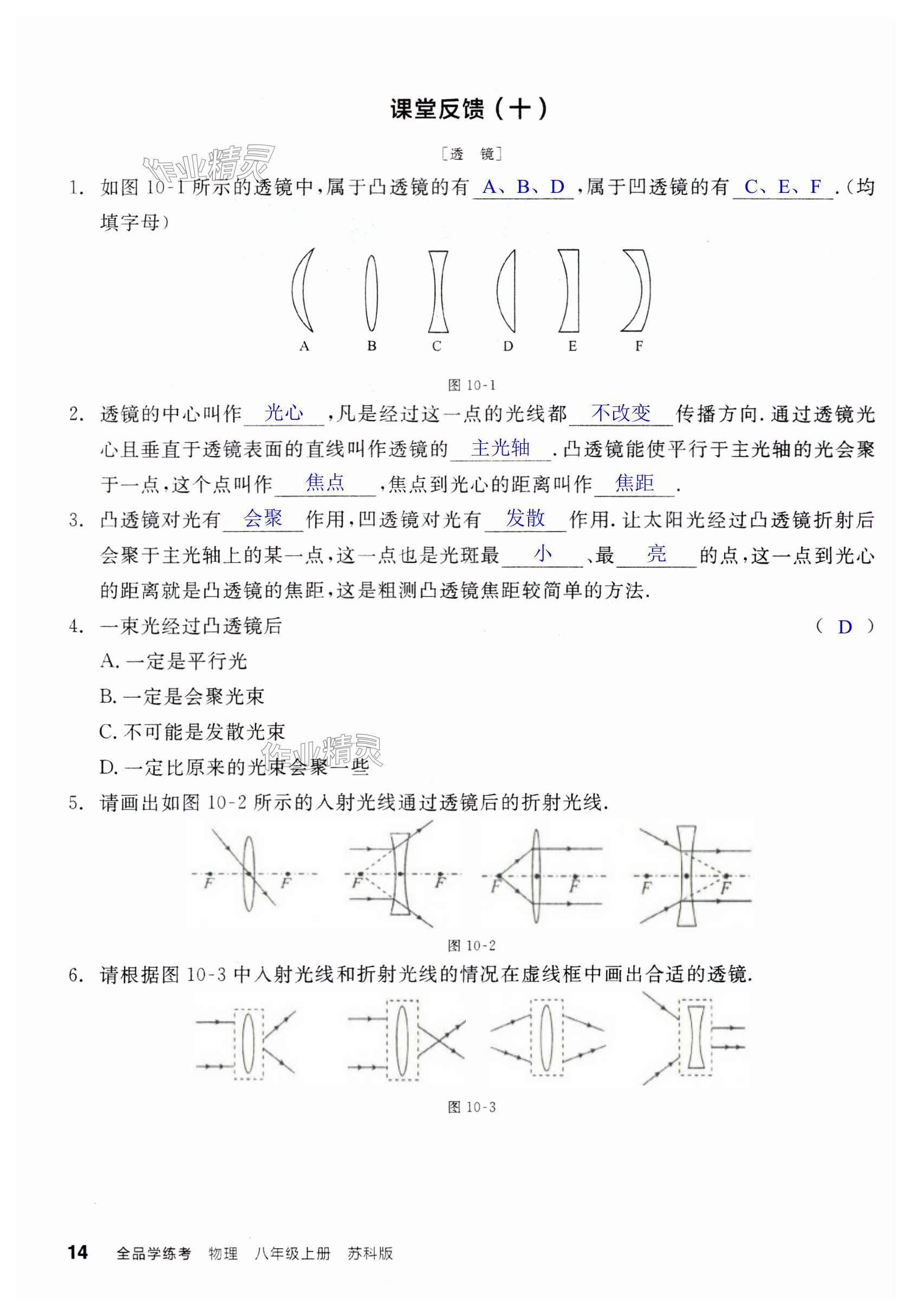 课堂反馈（十）

［透　镜］

作业精灵

1. 如图 10-1 所示的透镜中，属于凸透镜的有 A、B、D ，属于凹透镜的有 C、E、F .（均填字母）

A　B　C　D　E　F

图 10-1

2. 透镜的中心叫作 光心 ，凡是经过这一点的光线都 不改变 传播方向. 通过透镜光心且垂直于透镜表面的直线叫作透镜的 主光轴 . 凸透镜能使平行于主光轴的光会聚于一点，这个点叫作 焦点 ，焦点到光心的距离叫作 焦距 .

3. 凸透镜对光有 会聚 作用，凹透镜对光有 发散 作用. 让太阳光经过凸透镜折射后会聚于主光轴上的某一点，这一点也是光斑最 小 、最 亮 的点，这一点到光心的距离就是凸透镜的焦距，这是粗测凸透镜焦距较简单的方法.

4. 一束光经过凸透镜后　( D )

A. 一定是平行光

B. 一定是会聚光束

C. 不可能是发散光束

D. 一定比原来的光束会聚一些

作业精灵

5. 请画出如图 10-2 所示的入射光线通过透镜后的折射光线.

F　F　F　F　F　F　F　F

图 10-2

6. 请根据图 10-3 中入射光线和折射光线的情况在虚线框中画出合适的透镜.

图 10-3

14　全品学练考　物理　八年级上册　苏科版